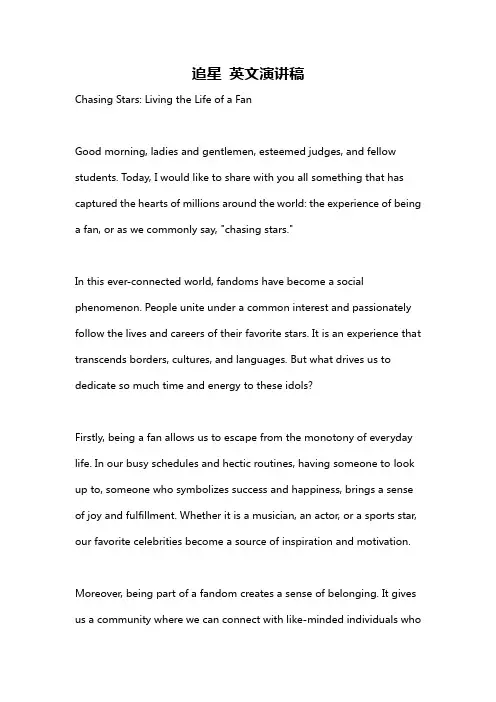 追星 英文演讲稿

Chasing Stars: Living the Life of a Fan

Good morning, ladies and gentlemen, esteemed judges, and fellow students. Today, I would like to share with you all something that has captured the hearts of millions around the world: the experience of being a fan, or as we commonly say, "chasing stars."

In this ever-connected world, fandoms have become a social phenomenon. People unite under a common interest and passionately follow the lives and careers of their favorite stars. It is an experience that transcends borders, cultures, and languages. But what drives us to dedicate so much time and energy to these idols?

Firstly, being a fan allows us to escape from the monotony of everyday life. In our busy schedules and hectic routines, having someone to look up to, someone who symbolizes success and happiness, brings a sense of joy and fulfillment. Whether it is a musician, an actor, or a sports star, our favorite celebrities become a source of inspiration and motivation.

Moreover, being part of a fandom creates a sense of belonging. It gives us a community where we can connect with like-minded individuals who